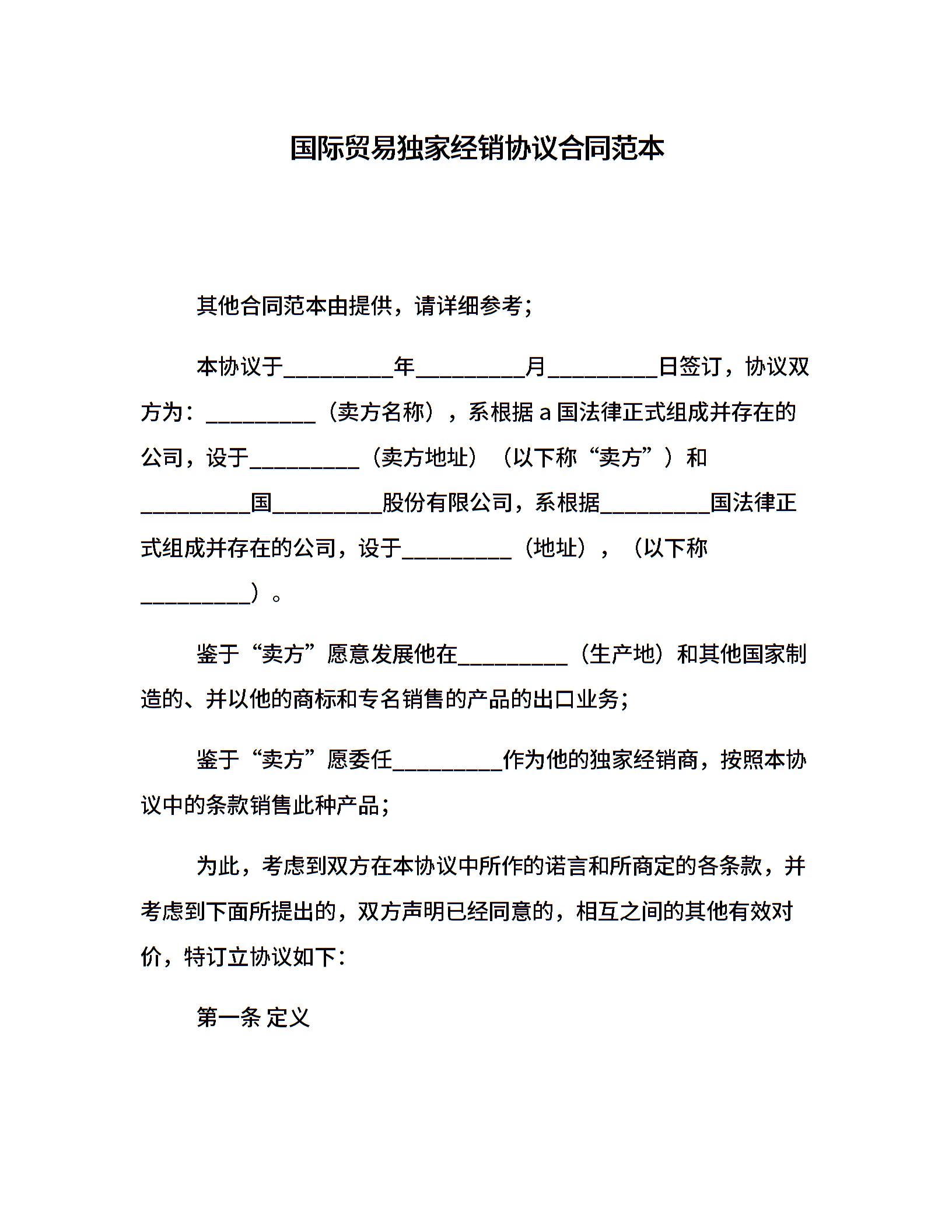 国际贸易独家经销协议合同范本

其他合同范本由提供，请详细参考；

本协议于__________年__________月__________日签订，协议双方为：__________（卖方名称），系根据 a 国法律正式组成并存在的公司，设于__________（卖方地址）（以下称“卖方”）和__________国__________股份有限公司，系根据__________国法律正式组成并存在的公司，设于__________（地址），（以下称__________）。

鉴于“卖方”愿意发展他在__________（生产地）和其他国家制造的、并以他的商标和专名销售的产品的出口业务；

鉴于“卖方”愿委任__________作为他的独家经销商，按照本协议中的条款销售此种产品；

为此，考虑到双方在本协议中所作的诺言和所商定的各条款，并考虑到下面所提出的，双方声明已经同意的，相互之间的其他有效对价，特订立协议如下：

第一条 定义